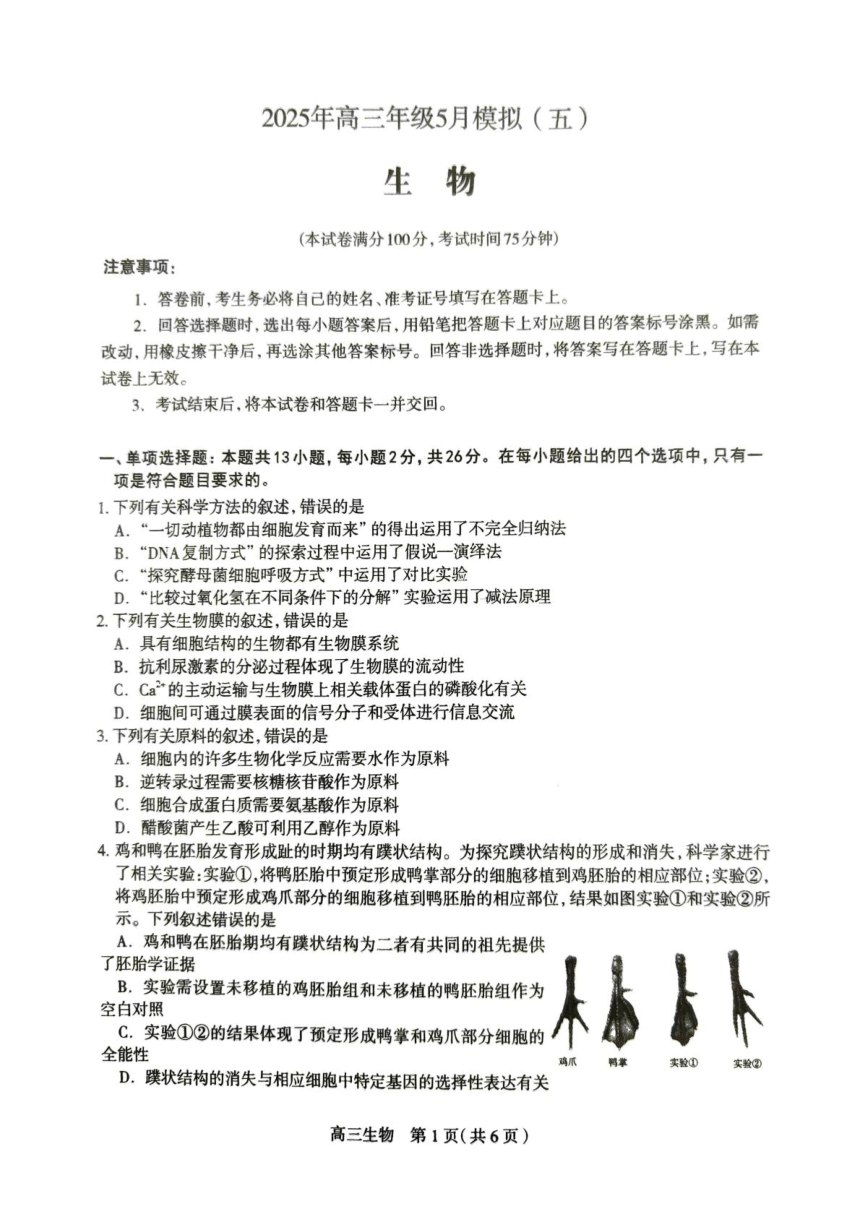 2025年高三年级5月模拟（五）

生 物

(本试卷满分100分，考试时间75分钟)

注意事项：

1. 答卷前，考生务必将自己的姓名、准考证号填写在答题卡上。

2. 回答选择题时，选出每小题答案后，用铅笔把答题卡上对应题目的答案标号涂黑。如需改动，用橡皮擦干净后，再选涂其他答案标号。回答非选择题时，将答案写在答题卡上，写在本试卷上无效。

3. 考试结束后，将本试卷和答题卡一并交回。

一、单项选择题：本题共13小题，每小题2分，共26分。在每小题给出的四个选项中，只有一项是符合题目要求的。

1. 下列有关科学方法的叙述，错误的是
A. “一切动植物都由细胞发育而来”的得出运用了不完全归纳法
B. “DNA复制方式”的探索过程中运用了假说—演绎法
C. “探究酵母菌细胞呼吸方式”中运用了对比实验
D. “比较过氧化氢在不同条件下的分解”实验运用了减法原理

2. 下列有关生物膜的叙述，错误的是
A. 具有细胞结构的生物都有生物膜系统
B. 抗利尿激素的分泌过程体现了生物膜的流动性
C. $Ca^{2+}$的主动运输与生物膜上相关载体蛋白的磷酸化有关
D. 细胞间可通过膜表面的信号分子和受体进行信息交流

3. 下列有关原料的叙述，错误的是
A. 细胞内的许多生物化学反应需要水作为原料
B. 逆转录过程需要核糖核苷酸作为原料
C. 细胞合成蛋白质需要氨基酸作为原料
D. 醋酸菌产生乙酸可利用乙醇作为原料

4. 鸡和鸭在胚胎发育形成趾的时期均有蹼状结构。为探究蹼状结构的形成和消失，科学家进行了相关实验：实验①，将鸭胚胎中预定形成鸭掌部分的细胞移植到鸡胚胎的相应部位；实验②，将鸡胚胎中预定形成鸡爪部分的细胞移植到鸭胚胎的相应部位，结果如图实验①和实验②所示。下列叙述错误的是
A. 鸡和鸭在胚胎期均有蹼状结构为二者有共同的祖先提供了胚胎学证据
B. 实验需设置未移植的鸡胚胎组和未移植的鸭胚胎组作为空白对照
C. 实验①②的结果体现了预定形成鸭掌和鸡爪部分细胞的全能性
D. 蹼状结构的消失与相应细胞中特定基因的选择性表达有关

鸡爪 鸭掌 实验① 实验②

高三生物 第1页(共6页)